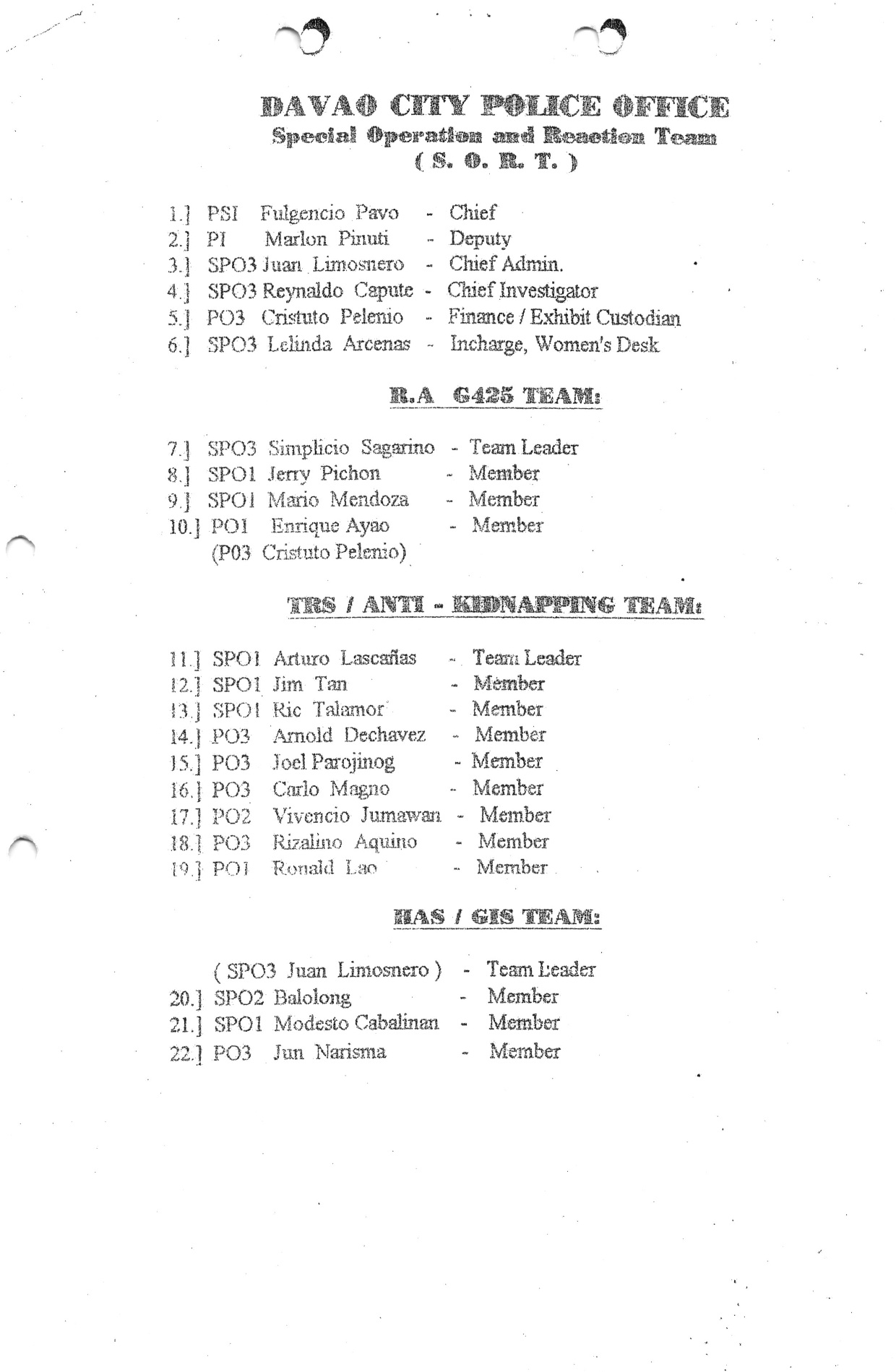 DAVAO CITY POLICE OFFICE
Special Operation and Reaction Team
( S. O. R. T. )

1.] PSI Fulgencio Pavo - Chief
2.] PI Marlon Pinuti - Deputy
3.] SPO3 Juan Limosnero - Chief Admin.
4.] SPO3 Reynaldo Capute - Chief Investigator
5.] PO3 Cristuto Pelenio - Finance / Exhibit Custodian
6.] SPO3 Lelinda Arcenas - Incharge, Women's Desk

R.A 6425 TEAM:

7.] SPO3 Simplicio Sagarino - Team Leader
8.] SPO1 Jerry Pichon - Member
9.] SPO1 Mario Mendoza - Member
10.] PO1 Enrique Ayao - Member
(P03 Cristuto Pelenio)

TRS / ANTI - KIDNAPPING TEAM:

11.] SPO1 Arturo Lascañas - Team Leader
12.] SPO1 Jim Tan - Member
13.] SPO1 Ric Talamor - Member
14.] PO3 Arnold Dechavez - Member
15.] PO3 Joel Parojinog - Member
16.] PO3 Carlo Magno - Member
17.] PO2 Vivencio Jumawan - Member
18.] PO3 Rizalino Aquino - Member
19.] PO1 Ronald Lao - Member

HAS / GIS TEAM:

( SPO3 Juan Limosnero ) - Team Leader
20.] SPO2 Balolong - Member
21.] SPO1 Modesto Cabalinan - Member
22.] PO3 Jun Narisma - Member